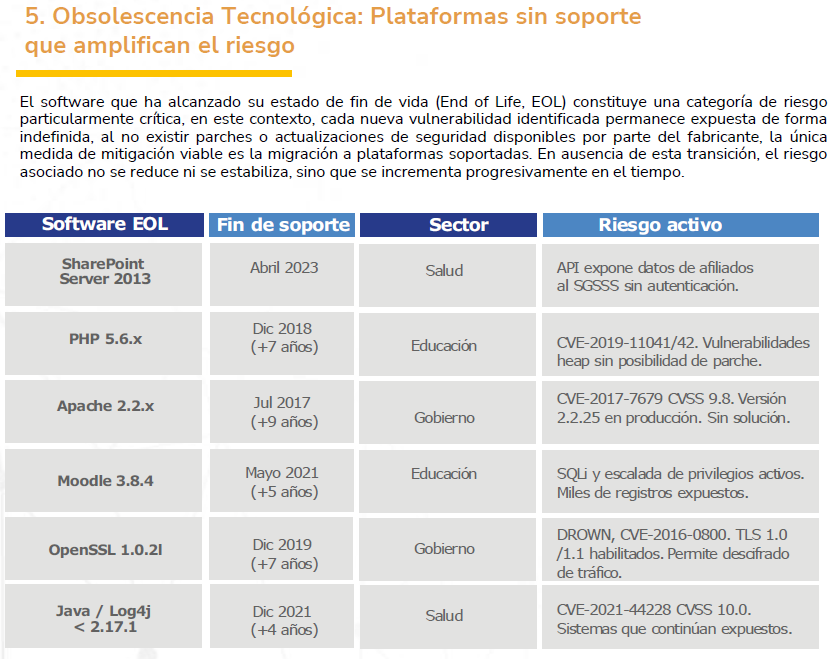 5. Obsolescencia Tecnológica: Plataformas sin soporte que amplifican el riesgo

El software que ha alcanzado su estado de fin de vida (End of Life, EOL) constituye una categoría de riesgo particularmente crítica, en este contexto, cada nueva vulnerabilidad identificada permanece expuesta de forma indefinida, al no existir parches o actualizaciones de seguridad disponibles por parte del fabricante, la única medida de mitigación viable es la migración a plataformas soportadas. En ausencia de esta transición, el riesgo asociado no se reduce ni se estabiliza, sino que se incrementa progresivamente en el tiempo.

| Software EOL | Fin de soporte | Sector | Riesgo activo |
|---|---|---|---|
| SharePoint Server 2013 | Abril 2023 | Salud | API expone datos de afiliados al SGSSS sin autenticación. |
| PHP 5.6.x | Dic 2018 (+7 años) | Educación | CVE-2019-11041/42. Vulnerabilidades heap sin posibilidad de parche. |
| Apache 2.2.x | Jul 2017 (+9 años) | Gobierno | CVE-2017-7679 CVSS 9.8. Versión 2.2.25 en producción. Sin solución. |
| Moodle 3.8.4 | Mayo 2021 (+5 años) | Educación | SQLi y escalada de privilegios activos. Miles de registros expuestos. |
| OpenSSL 1.0.2l | Dic 2019 (+7 años) | Gobierno | DROWN, CVE-2016-0800. TLS 1.0 /1.1 habilitados. Permite descifrado de tráfico. |
| Java / Log4j < 2.17.1 | Dic 2021 (+4 años) | Salud | CVE-2021-44228 CVSS 10.0. Sistemas que continúan expuestos. |